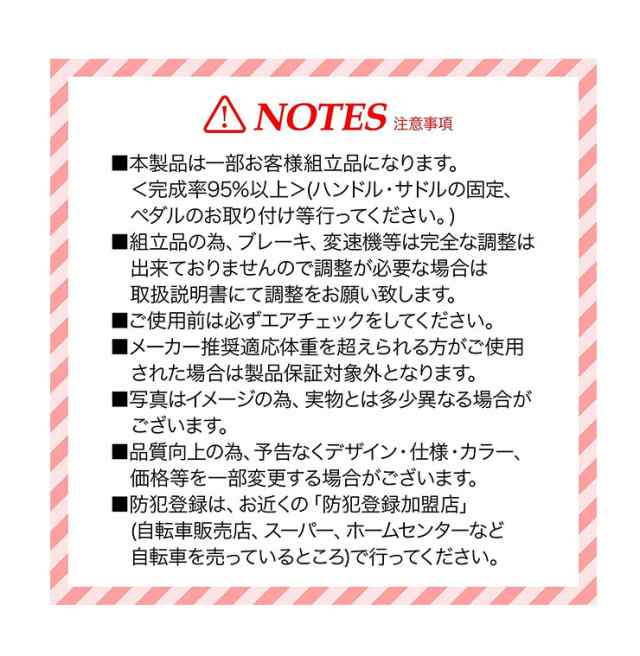 NOTES 注意事項

■本製品は一部お客様組立品になります。＜完成率95%以上＞(ハンドル・サドルの固定、ペダルのお取り付け等行ってください。)

■組立品の為、ブレーキ、変速機等は完全な調整は出来ておりませんので調整が必要な場合は取扱説明書にて調整をお願い致します。

■ご使用前は必ずエアチェックをしてください。

■メーカー推奨適応体重を超えられる方がご使用された場合は製品保証対象外となります。

■写真はイメージの為、実物とは多少異なる場合がございます。

■品質向上の為、予告なくデザイン・仕様・カラー、価格等を一部変更する場合がございます。

■防犯登録は、お近くの「防犯登録加盟店」(自転車販売店、スーパー、ホームセンターなど自転車を売っているところ)で行ってください。